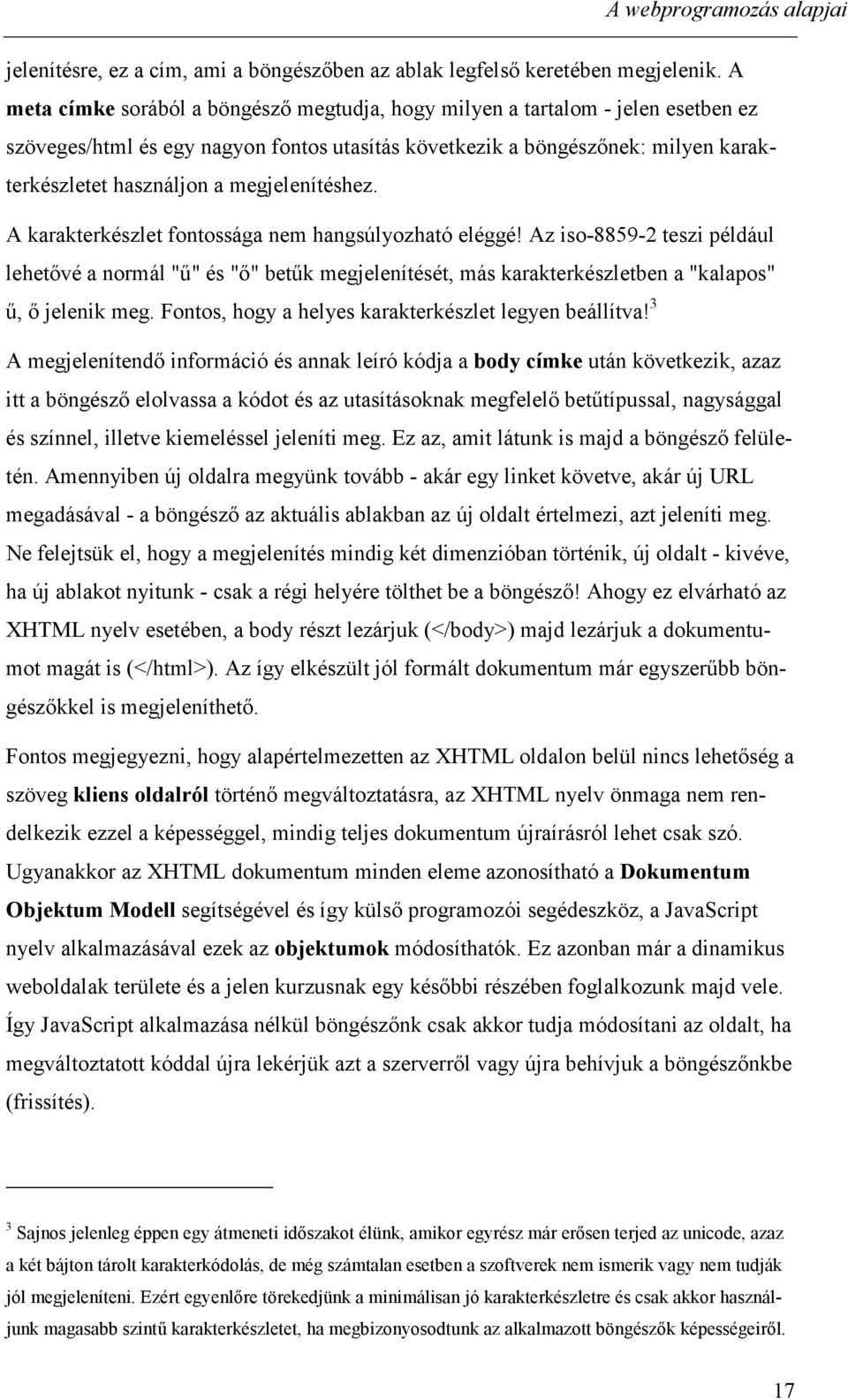 A webprogramozás alapjai

jelenítésre, ez a cím, ami a böngészőben az ablak legfelső keretében megjelenik. A meta címke sorából a böngésző megtudja, hogy milyen a tartalom - jelen esetben ez szöveges/html és egy nagyon fontos utasítás következik a böngészőnek: milyen karakterkészletet használjon a megjelenítéshez.

A karakterkészlet fontossága nem hangsúlyozható eléggé! Az iso-8859-2 teszi például lehetővé a normál "ű" és "ő" betűk megjelenítését, más karakterkészletben a "kalapos" ű, ő jelenik meg. Fontos, hogy a helyes karakterkészlet legyen beállítva!$^3$

A megjelenítendő információ és annak leíró kódja a body címke után következik, azaz itt a böngésző elolvassa a kódot és az utasításoknak megfelelő betűtípussal, nagysággal és színnel, illetve kiemeléssel jeleníti meg. Ez az, amit látunk is majd a böngésző felületén. Amennyiben új oldalra megyünk tovább - akár egy linket követve, akár új URL megadásával - a böngésző az aktuális ablakban az új oldalt értelmezi, azt jeleníti meg. Ne felejtsük el, hogy a megjelenítés mindig két dimenzióban történik, új oldalt - kivéve, ha új ablakot nyitunk - csak a régi helyére tölthet be a böngésző! Ahogy ez elvárható az XHTML nyelv esetében, a body részt lezárjuk (</body>) majd lezárjuk a dokumentumot magát is (</html>). Az így elkészült jól formált dokumentum már egyszerűbb böngészőkkel is megjeleníthető.

Fontos megjegyezni, hogy alapértelmezetten az XHTML oldalon belül nincs lehetőség a szöveg kliens oldalról történő megváltoztatásra, az XHTML nyelv önmaga nem rendelkezik ezzel a képességgel, mindig teljes dokumentum újraírásról lehet csak szó. Ugyanakkor az XHTML dokumentum minden eleme azonosítható a Dokumentum Objektum Modell segítségével és így külső programozói segédeszköz, a JavaScript nyelv alkalmazásával ezek az objektumok módosíthatók. Ez azonban már a dinamikus weboldalak területe és a jelen kurzusnak egy későbbi részében foglalkozunk majd vele. Így JavaScript alkalmazása nélkül böngészőnk csak akkor tudja módosítani az oldalt, ha megváltoztatott kóddal újra lekérjük azt a szerverről vagy újra behívjuk a böngészőnkbe (frissítés).

$^3$ Sajnos jelenleg éppen egy átmeneti időszakot élünk, amikor egyrész már erősen terjed az unicode, azaz a két bájton tárolt karakterkódolás, de még számtalan esetben a szoftverek nem ismerik vagy nem tudják jól megjeleníteni. Ezért egyenlőre törekedjünk a minimálisan jó karakterkészletre és csak akkor használjunk magasabb szintű karakterkészletet, ha megbizonyosodtunk az alkalmazott böngészők képességeiről.

17